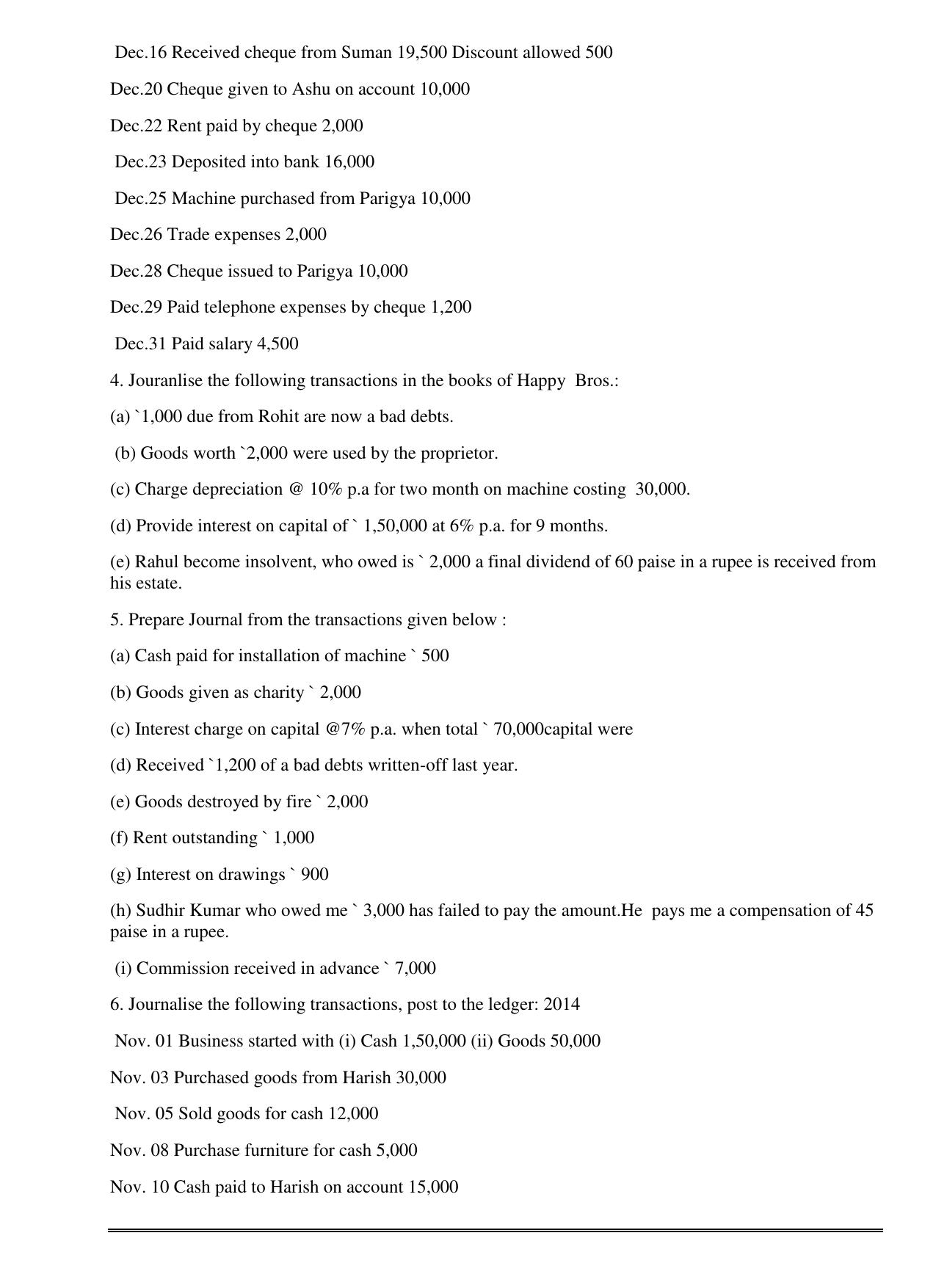 Dec.16 Received cheque from Suman 19,500 Discount allowed 500

Dec.20 Cheque given to Ashu on account 10,000

Dec.22 Rent paid by cheque 2,000

Dec.23 Deposited into bank 16,000

Dec.25 Machine purchased from Parigya 10,000

Dec.26 Trade expenses 2,000

Dec.28 Cheque issued to Parigya 10,000

Dec.29 Paid telephone expenses by cheque 1,200

Dec.31 Paid salary 4,500

4. Jouranlise the following transactions in the books of Happy Bros.:

(a) `1,000 due from Rohit are now a bad debts.

(b) Goods worth `2,000 were used by the proprietor.

(c) Charge depreciation @ 10% p.a for two month on machine costing 30,000.

(d) Provide interest on capital of ` 1,50,000 at 6% p.a. for 9 months.

(e) Rahul become insolvent, who owed is ` 2,000 a final dividend of 60 paise in a rupee is received from his estate.

5. Prepare Journal from the transactions given below :

(a) Cash paid for installation of machine ` 500

(b) Goods given as charity ` 2,000

(c) Interest charge on capital @7% p.a. when total ` 70,000capital were

(d) Received `1,200 of a bad debts written-off last year.

(e) Goods destroyed by fire ` 2,000

(f) Rent outstanding ` 1,000

(g) Interest on drawings ` 900

(h) Sudhir Kumar who owed me ` 3,000 has failed to pay the amount.He pays me a compensation of 45 paise in a rupee.

(i) Commission received in advance ` 7,000

6. Journalise the following transactions, post to the ledger: 2014

Nov. 01 Business started with (i) Cash 1,50,000 (ii) Goods 50,000

Nov. 03 Purchased goods from Harish 30,000

Nov. 05 Sold goods for cash 12,000

Nov. 08 Purchase furniture for cash 5,000

Nov. 10 Cash paid to Harish on account 15,000